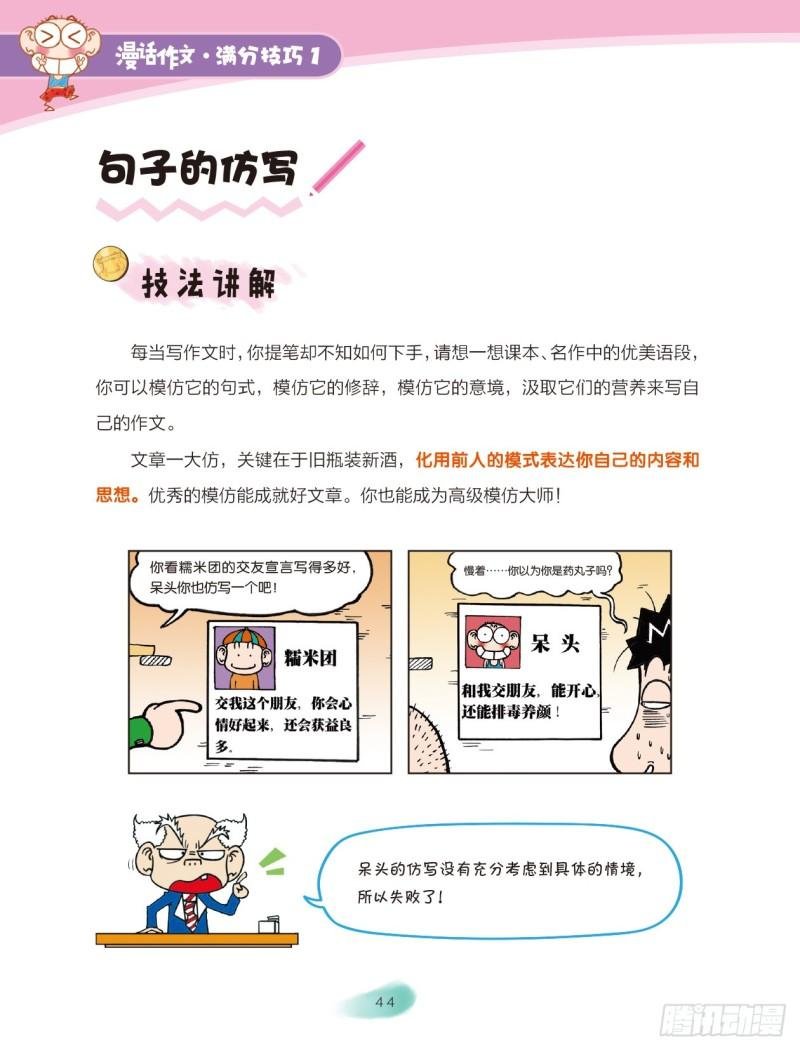 漫话作文·满分技巧 1

句子的仿写

技法讲解

每当写作文时，你提笔却不知如何下手，请想一想课本、名作中的优美语段，你可以模仿它的句式，模仿它的修辞，模仿它的意境，汲取它们的营养来写自己的作文。

文章一大仿，关键在于旧瓶装新酒，化用前人的模式表达你自己的内容和思想。优秀的模仿能成就好文章。你也能成为高级模仿大师！

你看糯米团的交友宣言写得多好，呆头你也仿写一个吧！

糯米团

交我这个朋友，你会心情好起来，还会获益良多。

慢着……你以为你是药丸子吗？

呆头

和我交朋友，能开心，还能排毒养颜！

呆头的仿写没有充分考虑到具体的情境，所以失败了！

44

腾讯动漫